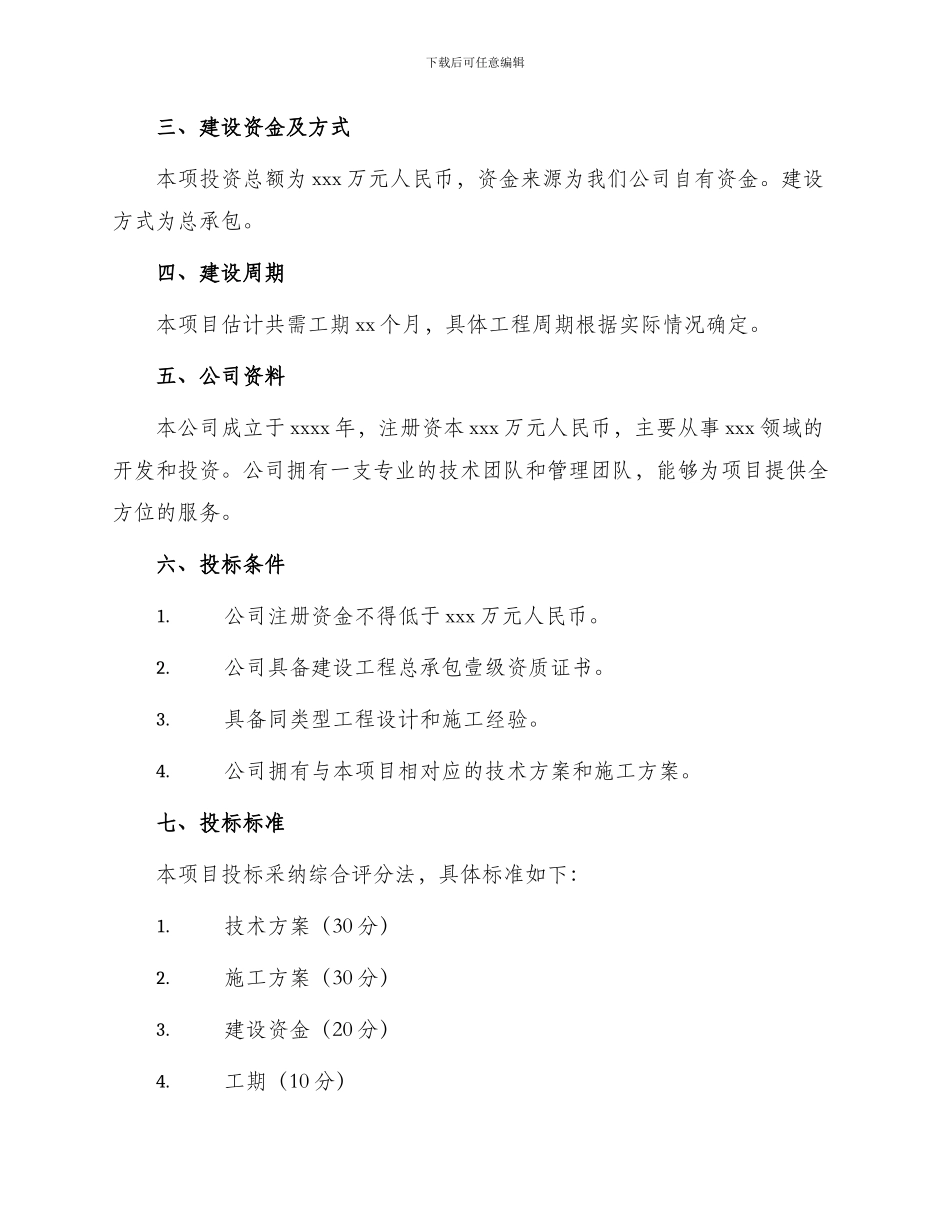 下载后可任意编辑

三、建设资金及方式

本项投资总额为 xxx 万元人民币，资金来源为我们公司自有资金。建设方式为总承包。

四、建设周期

本项目估计共需工期 xx 个月，具体工程周期根据实际情况确定。

五、公司资料

本公司成立于 xxxx 年，注册资本 xxx 万元人民币，主要从事 xxx 领域的开发和投资。公司拥有一支专业的技术团队和管理团队，能够为项目提供全方位的服务。

六、投标条件

1. 公司注册资金不得低于 xxx 万元人民币。

2. 公司具备建设工程总承包壹级资质证书。

3. 具备同类型工程设计和施工经验。

4. 公司拥有与本项目相对应的技术方案和施工方案。

七、投标标准

本项目投标采纳综合评分法，具体标准如下：

1. 技术方案（30 分）

2. 施工方案（30 分）

3. 建设资金（20 分）

4. 工期（10 分）